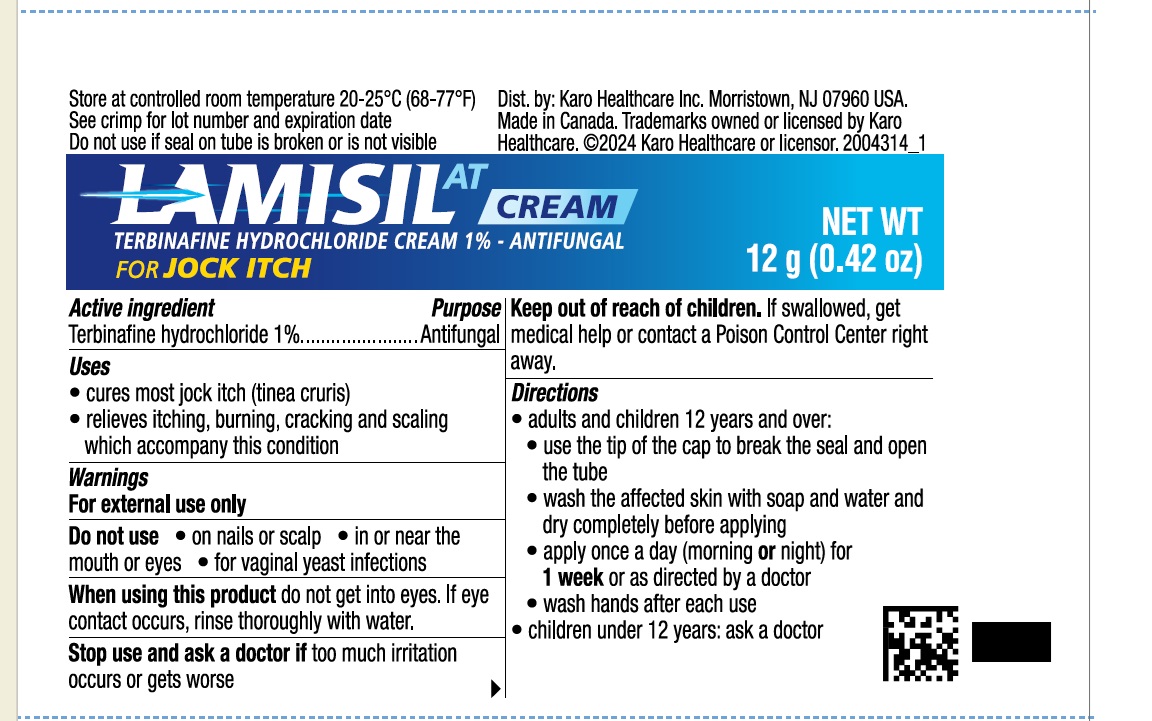 Store at controlled room temperature 20-25°C (68-77°F)
See crimp for lot number and expiration date
Do not use if seal on tube is broken or is not visible

Dist. by: Karo Healthcare Inc. Morristown, NJ 07960 USA. Made in Canada. Trademarks owned or licensed by Karo Healthcare. ©2024 Karo Healthcare or licensor. 2004314_1

LAMISIL AT
CREAM
TERBINAFINE HYDROCHLORIDE CREAM 1% - ANTIFUNGAL
FOR JOCK ITCH

NET WT
12 g (0.42 oz)

Active ingredient Purpose
Terbinafine hydrochloride 1% Antifungal

Uses
• cures most jock itch (tinea cruris)
• relieves itching, burning, cracking and scaling which accompany this condition

Warnings
For external use only

Do not use • on nails or scalp • in or near the mouth or eyes • for vaginal yeast infections

When using this product do not get into eyes. If eye contact occurs, rinse thoroughly with water.

Stop use and ask a doctor if too much irritation occurs or gets worse

Keep out of reach of children. If swallowed, get medical help or contact a Poison Control Center right away.

Directions
• adults and children 12 years and over:
• use the tip of the cap to break the seal and open the tube
• wash the affected skin with soap and water and dry completely before applying
• apply once a day (morning or night) for 1 week or as directed by a doctor
• wash hands after each use
• children under 12 years: ask a doctor